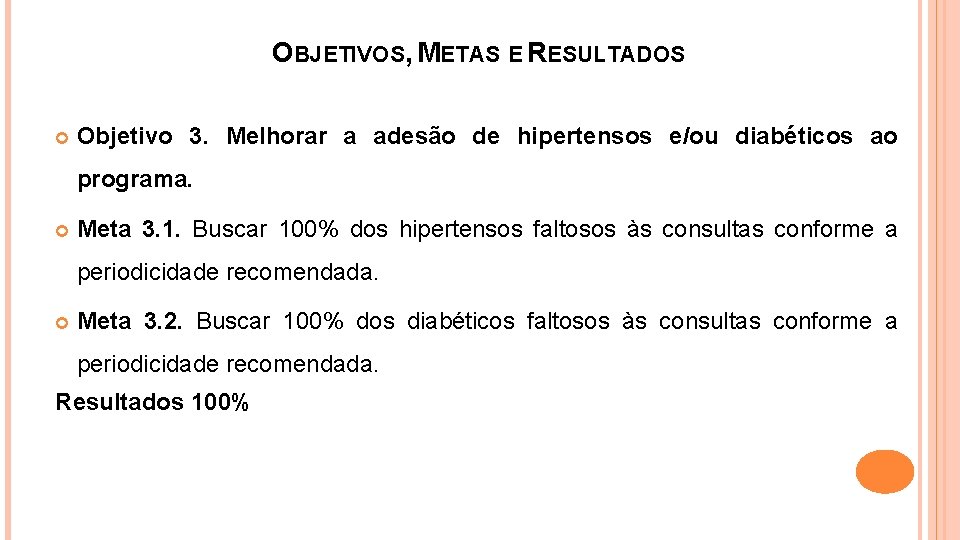 OBJETIVOS, METAS E RESULTADOS

Objetivo 3. Melhorar a adesão de hipertensos e/ou diabéticos ao programa.

Meta 3.1. Buscar 100% dos hipertensos faltosos às consultas conforme a periodicidade recomendada.

Meta 3.2. Buscar 100% dos diabéticos faltosos às consultas conforme a periodicidade recomendada.

Resultados 100%